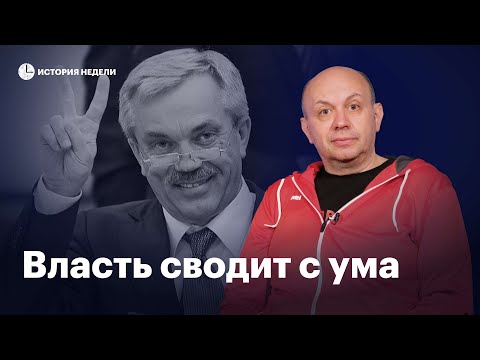 ИСТОРИЯ НЕДЕЛИ

Власть сводит с ума